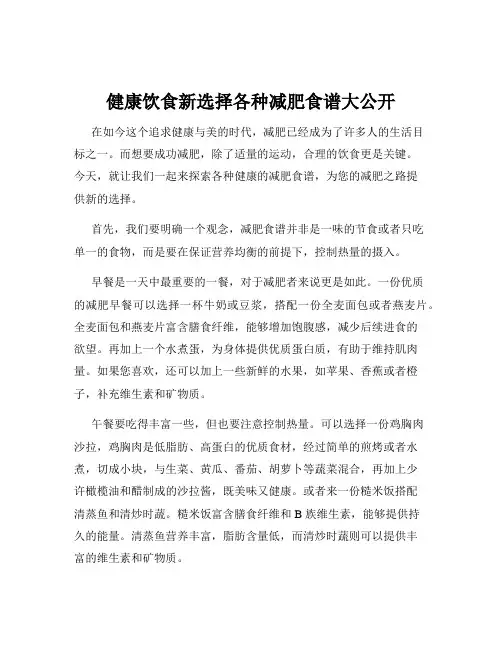 健康饮食新选择各种减肥食谱大公开

在如今这个追求健康与美的时代，减肥已经成为了许多人的生活目标之一。而想要成功减肥，除了适量的运动，合理的饮食更是关键。今天，就让我们一起来探索各种健康的减肥食谱，为您的减肥之路提供新的选择。

首先，我们要明确一个观念，减肥食谱并非是一味的节食或者只吃单一的食物，而是要在保证营养均衡的前提下，控制热量的摄入。

早餐是一天中最重要的一餐，对于减肥者来说更是如此。一份优质的减肥早餐可以选择一杯牛奶或豆浆，搭配一份全麦面包或者燕麦片。全麦面包和燕麦片富含膳食纤维，能够增加饱腹感，减少后续进食的欲望。再加上一个水煮蛋，为身体提供优质蛋白质，有助于维持肌肉量。如果您喜欢，还可以加上一些新鲜的水果，如苹果、香蕉或者橙子，补充维生素和矿物质。

午餐要吃得丰富一些，但也要注意控制热量。可以选择一份鸡胸肉沙拉，鸡胸肉是低脂肪、高蛋白的优质食材，经过简单的煎烤或者水煮，切成小块，与生菜、黄瓜、番茄、胡萝卜等蔬菜混合，再加上少许橄榄油和醋制成的沙拉酱，既美味又健康。或者来一份糙米饭搭配清蒸鱼和清炒时蔬。糙米饭富含膳食纤维和 B 族维生素，能够提供持久的能量。清蒸鱼营养丰富，脂肪含量低，而清炒时蔬则可以提供丰富的维生素和矿物质。